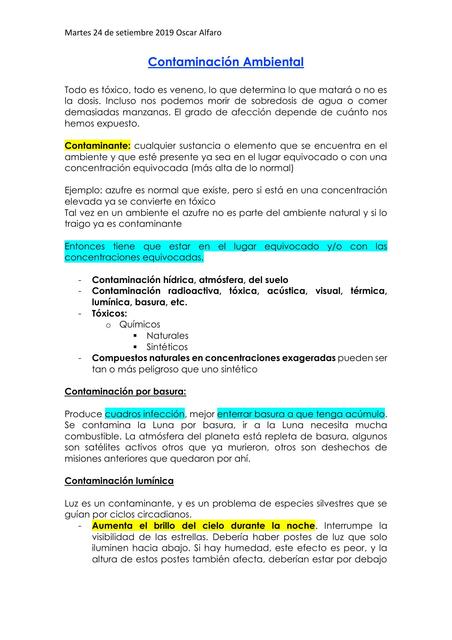 Martes 24 de setiembre 2019 Oscar Alfaro

Contaminación Ambiental

Todo es tóxico, todo es veneno, lo que determina lo que matará o no es la dosis. Incluso nos podemos morir de sobredosis de agua o comer demasiadas manzanas. El grado de afección depende de cuánto nos hemos expuesto.

Contaminante: cualquier sustancia o elemento que se encuentra en el ambiente y que esté presente ya sea en el lugar equivocado o con una concentración equivocada (más alta de lo normal)

Ejemplo: azufre es normal que existe, pero si está en una concentración elevada ya se convierte en tóxico
Tal vez en un ambiente el azufre no es parte del ambiente natural y si lo traigo ya es contaminante

Entonces tiene que estar en el lugar equivocado y/o con las concentraciones equivocadas.

- Contaminación hídrica, atmósfera, del suelo
- Contaminación radioactiva, tóxica, acústica, visual, térmica, lumínica, basura, etc.
- Tóxicos:
  o Químicos
    ▪ Naturales
    ▪ Sintéticos
- Compuestos naturales en concentraciones exageradas pueden ser tan o más peligroso que uno sintético

Contaminación por basura:

Produce cuadros infección, mejor enterrar basura a que tenga acúmulo. Se contamina la Luna por basura, ir a la Luna necesita mucha combustible. La atmósfera del planeta está repleta de basura, algunos son satélites activos otros que ya murieron, otros son deshechos de misiones anteriores que quedaron por ahí.

Contaminación lumínica

Luz es un contaminante, y es un problema de especies silvestres que se guían por ciclos circadianos.
- Aumenta el brillo del cielo durante la noche. Interrumpe la visibilidad de las estrellas. Debería haber postes de luz que solo iluminen hacia abajo. Si hay humedad, este efecto es peor, y la altura de estos postes también afecta, deberían estar por debajo